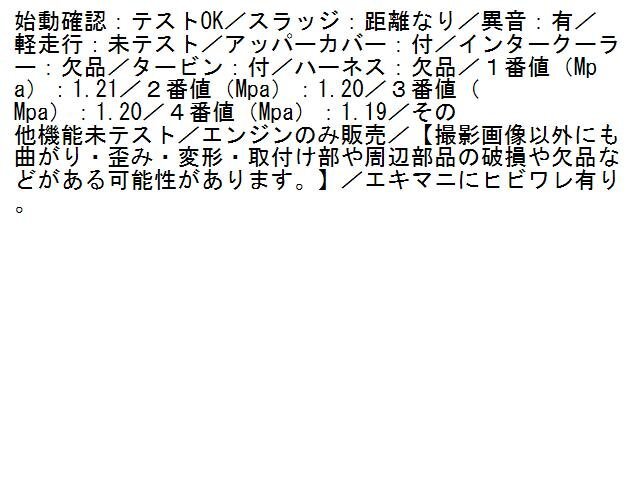 始動確認：テストOK／スラッジ：距離なり／異音：有／軽走行：未テスト／アッパーカバー：付／インタークーラー：欠品／タービン：付／ハーネス：欠品／１番値（Mpa）：1.21／２番値（Mpa）：1.20／３番値（Mpa）：1.20／４番値（Mpa）：1.19／その他機能未テスト／エンジンのみ販売／【撮影画像以外にも曲がり・歪み・変形・取付け部や周辺部品の破損や欠品などがある可能性があります。】／エキマニにヒビワレ有り。